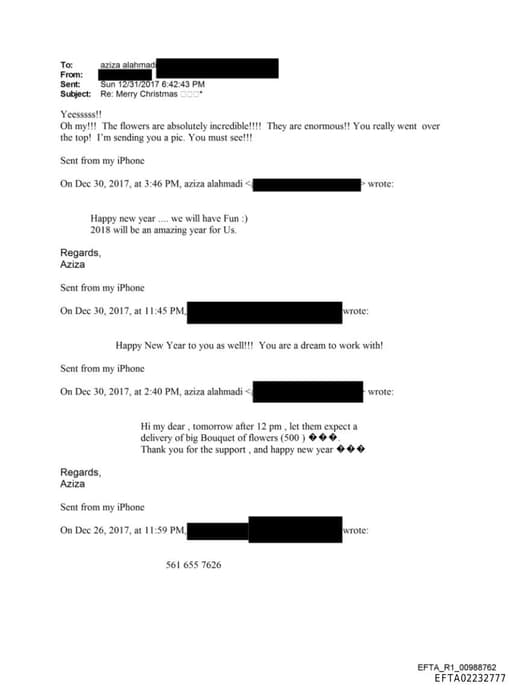 To: aziza alahmadi
From:
Sent: Sun 12/31/2017 6:42:43 PM
Subject: Re: Merry Christmas □□□*

Yeesssss!!
Oh my!!! The flowers are absolutely incredible!!!! They are enormous!! You really went over the top! I'm sending you a pic. You must see!!!

Sent from my iPhone

On Dec 30, 2017, at 3:46 PM, aziza alahmadi < > wrote:

Happy new year .... we will have Fun :)
2018 will be an amazing year for Us.

Regards,
Aziza

Sent from my iPhone

On Dec 30, 2017, at 11:45 PM, wrote:

Happy New Year to you as well!!! You are a dream to work with!

Sent from my iPhone

On Dec 30, 2017, at 2:40 PM, aziza alahmadi < > wrote:

Hi my dear , tomorrow after 12 pm , let them expect a delivery of big Bouquet of flowers (500 ) ���.
Thank you for the support , and happy new year ���

Regards,
Aziza

Sent from my iPhone

On Dec 26, 2017, at 11:59 PM, wrote:

561 655 7626

EFTA_R1_00988762
EFTA02232777